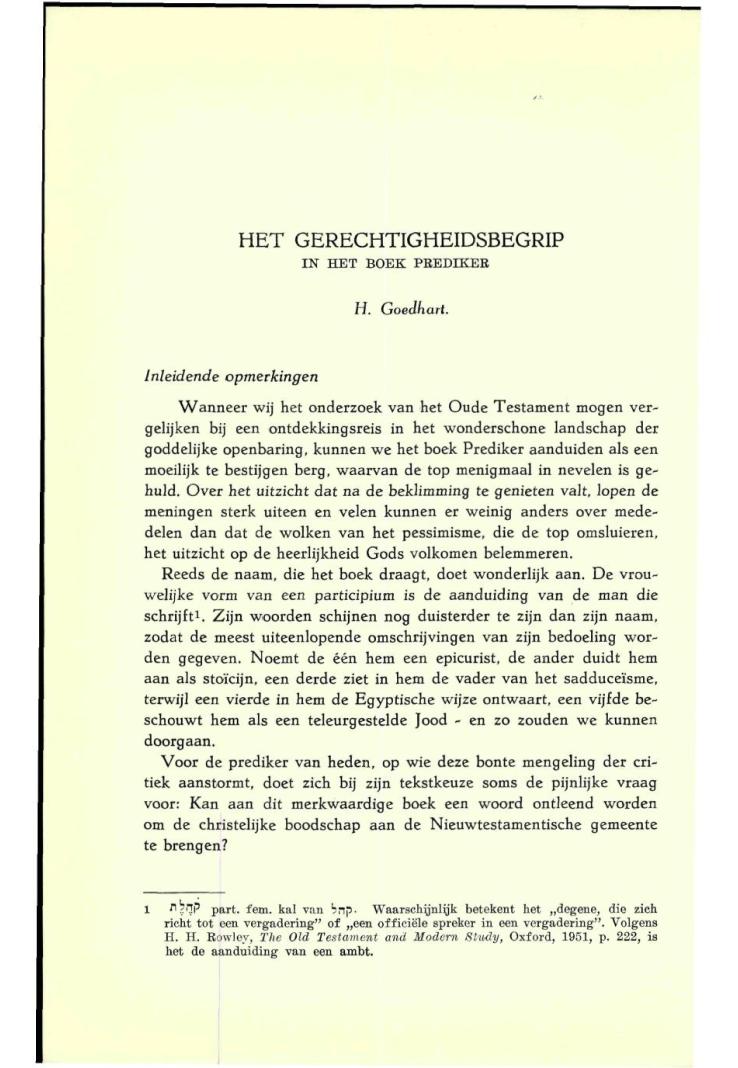 HET GERECHTIGHEIDSBEGRIP
IN HET BOEK PREDIKER

H. Goedhart.

Inleidende opmerkingen

Wanneer wij het onderzoek van het Oude Testament mogen vergelijken bij een ontdekkingsreis in het wonderschone landschap der goddelijke openbaring, kunnen we het boek Prediker aanduiden als een moeilijk te bestijgen berg, waarvan de top menigmaal in nevelen is gehuld. Over het uitzicht dat na de beklimming te genieten valt, lopen de meningen sterk uiteen en velen kunnen er weinig anders over mededelen dan dat de wolken van het pessimisme, die de top omsluieren, het uitzicht op de heerlijkheid Gods volkomen belemmeren.

Reeds de naam, die het boek draagt, doet wonderlijk aan. De vrouwelijke vorm van een participium is de aanduiding van de man die schrijft$^1$. Zijn woorden schijnen nog duisterder te zijn dan zijn naam, zodat de meest uiteenlopende omschrijvingen van zijn bedoeling worden gegeven. Noemt de één hem een epicurist, de ander duidt hem aan als stoïcijn, een derde ziet in hem de vader van het sadduceïsme, terwijl een vierde in hem de Egyptische wijze ontwaart, een vijfde beschouwt hem als een teleurgestelde Jood - en zo zouden we kunnen doorgaan.

Voor de prediker van heden, op wie deze bonte mengeling der critiek aanstormt, doet zich bij zijn tekstkeuze soms de pijnlijke vraag voor: Kan aan dit merkwaardige boek een woord ontleend worden om de christelijke boodschap aan de Nieuwtestamentische gemeente te brengen?

1 קֹהֶלֶת part. fem. kal van קהל. Waarschijnlijk betekent het „degene, die zich richt tot een vergadering" of „een officiële spreker in een vergadering". Volgens H. H. Rowley, The Old Testament and Modern Study, Oxford, 1951, p. 222, is het de aanduiding van een ambt.